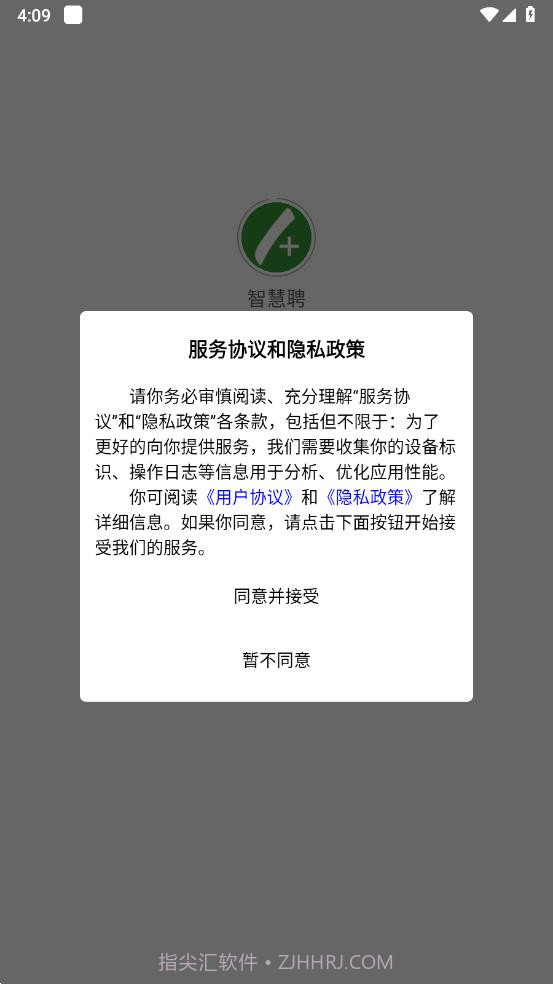 4:09

智慧聘

服务协议和隐私政策

请你务必审慎阅读、充分理解“服务协议”和“隐私政策”各条款，包括但不限于：为了更好的向你提供服务，我们需要收集你的设备标识、操作日志等信息用于分析、优化应用性能。
你可阅读《用户协议》和《隐私政策》了解详细信息。如果你同意，请点击下面按钮开始接受我们的服务。

同意并接受

暂不同意

指尖汇软件 • ZJHHRJ.COM